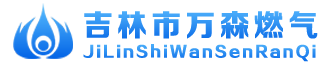 吉林市万森燃气
JiLinShiWanSenRanQi